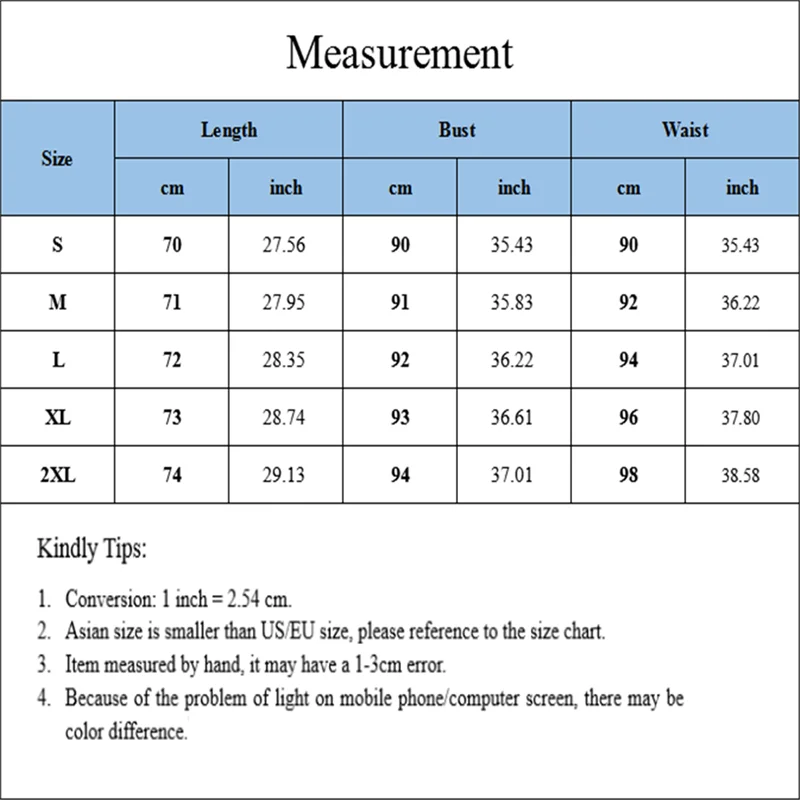 Measurement

| Size | Length cm | Length inch | Bust cm | Bust inch | Waist cm | Waist inch |
|---|---|---|---|---|---|---|
| S | 70 | 27.56 | 90 | 35.43 | 90 | 35.43 |
| M | 71 | 27.95 | 91 | 35.83 | 92 | 36.22 |
| L | 72 | 28.35 | 92 | 36.22 | 94 | 37.01 |
| XL | 73 | 28.74 | 93 | 36.61 | 96 | 37.80 |
| 2XL | 74 | 29.13 | 94 | 37.01 | 98 | 38.58 |

Kindly Tips:

1. Conversion: 1 inch = 2.54 cm.
2. Asian size is smaller than US/EU size, please reference to the size chart.
3. Item measured by hand, it may have a 1-3cm error.
4. Because of the problem of light on mobile phone/computer screen, there may be color difference.